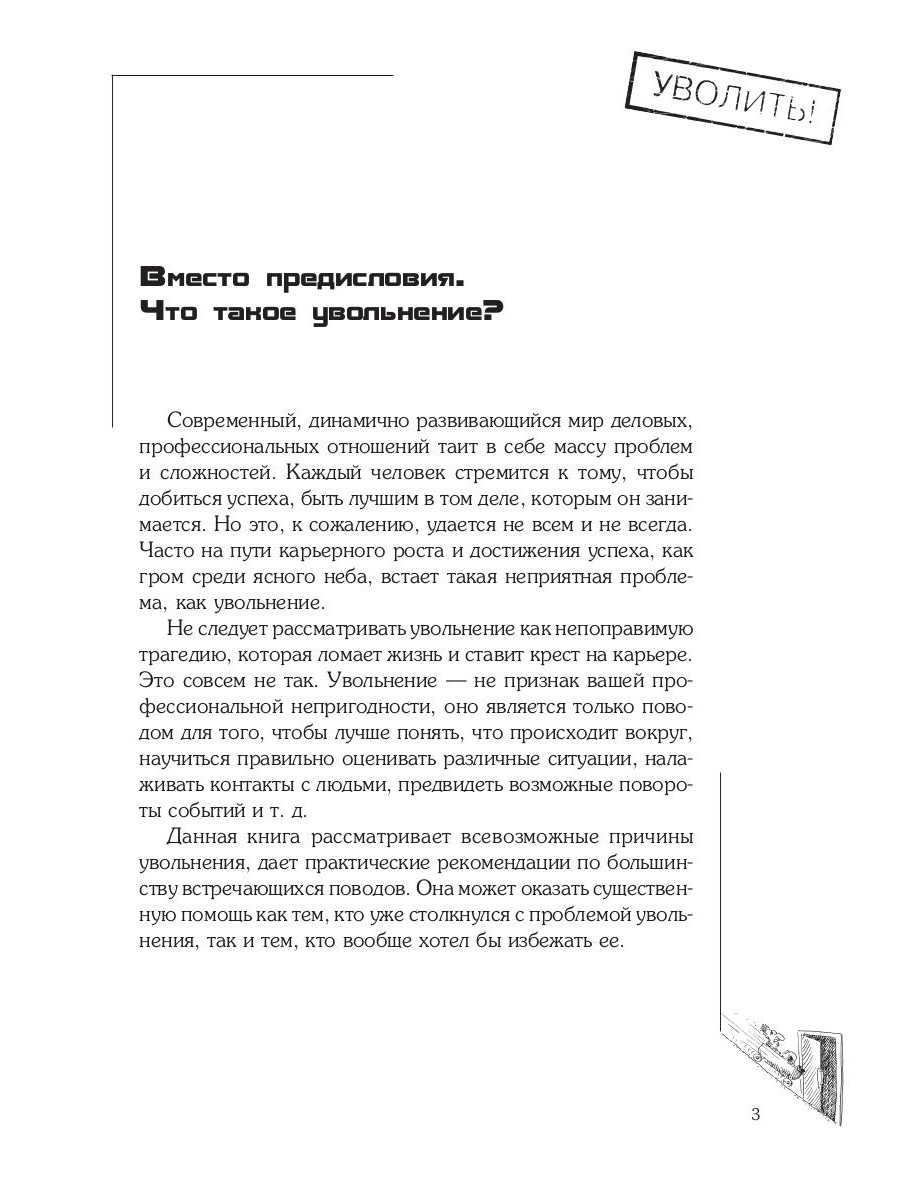 УВОЛИТЬ!

Вместо предисловия.
Что такое увольнение?

Современный, динамично развивающийся мир деловых, профессиональных отношений таит в себе массу проблем и сложностей. Каждый человек стремится к тому, чтобы добиться успеха, быть лучшим в том деле, которым он занимается. Но это, к сожалению, удается не всем и не всегда. Часто на пути карьерного роста и достижения успеха, как гром среди ясного неба, встает такая неприятная проблема, как увольнение.

Не следует рассматривать увольнение как непоправимую трагедию, которая ломает жизнь и ставит крест на карьере. Это совсем не так. Увольнение — не признак вашей профессиональной непригодности, оно является только поводом для того, чтобы лучше понять, что происходит вокруг, научиться правильно оценивать различные ситуации, налаживать контакты с людьми, предвидеть возможные повороты событий и т. д.

Данная книга рассматривает всевозможные причины увольнения, дает практические рекомендации по большинству встречающихся поводов. Она может оказать существенную помощь как тем, кто уже столкнулся с проблемой увольнения, так и тем, кто вообще хотел бы избежать ее.

3